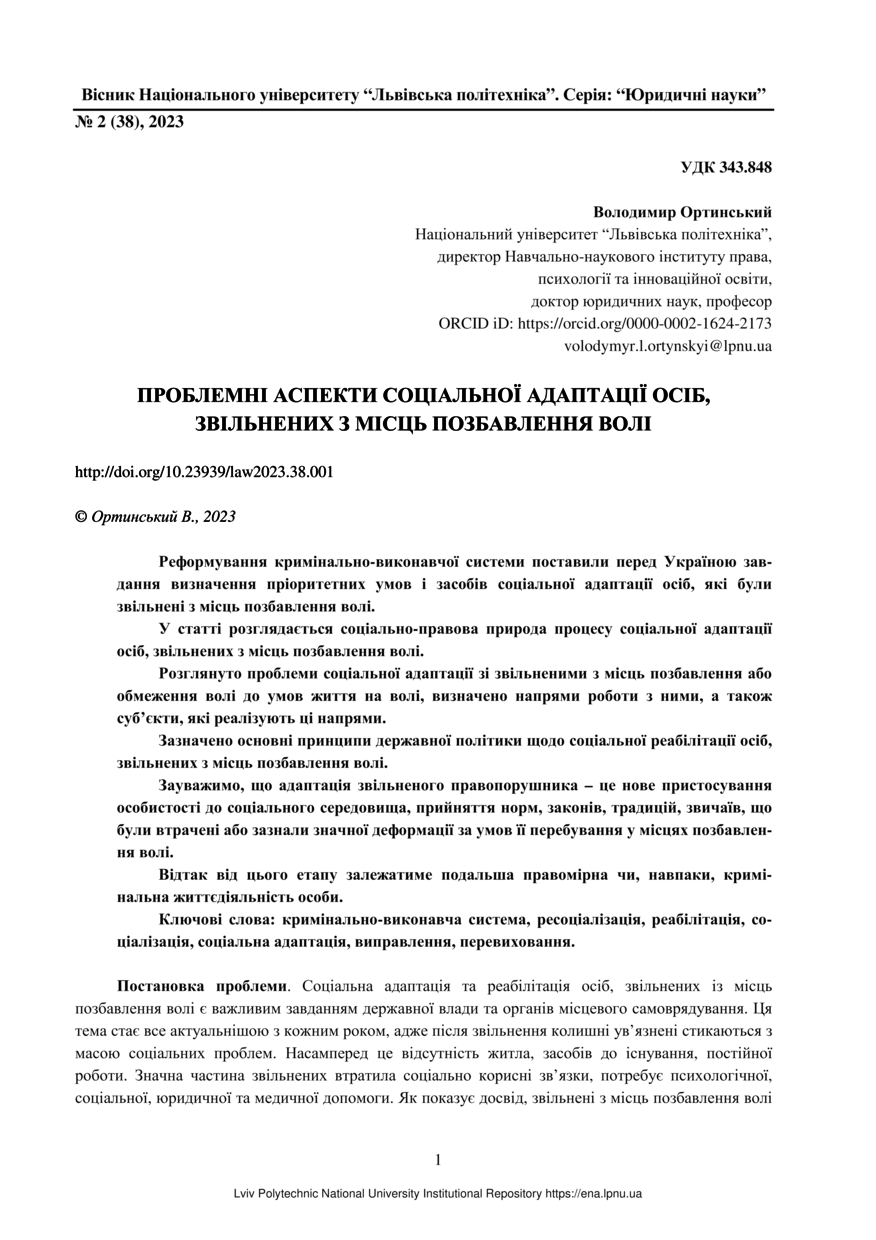 Вісник Національного університету “Львівська політехніка”. Серія: “Юридичні науки”
№ 2 (38), 2023

УДК 343.848

Володимир Ортинський
Національний університет “Львівська політехніка”,
директор Навчально-наукового інституту права,
психології та інноваційної освіти,
доктор юридичних наук, професор
ORCID iD: https://orcid.org/0000-0002-1624-2173
volodymyr.l.ortynskyi@lpnu.ua

ПРОБЛЕМНІ АСПЕКТИ СОЦІАЛЬНОЇ АДАПТАЦІЇ ОСІБ, ЗВІЛЬНЕНИХ З МІСЦЬ ПОЗБАВЛЕННЯ ВОЛІ

http://doi.org/10.23939/law2023.38.001

© Ортинський В., 2023

Реформування кримінально-виконавчої системи поставили перед Україною завдання визначення пріоритетних умов і засобів соціальної адаптації осіб, які були звільнені з місць позбавлення волі.

У статті розглядається соціально-правова природа процесу соціальної адаптації осіб, звільнених з місць позбавлення волі.

Розглянуто проблеми соціальної адаптації зі звільненими з місць позбавлення або обмеження волі до умов життя на волі, визначено напрями роботи з ними, а також суб’єкти, які реалізують ці напрями.

Зазначено основні принципи державної політики щодо соціальної реабілітації осіб, звільнених з місць позбавлення волі.

Зауважимо, що адаптація звільненого правопорушника – це нове пристосування особистості до соціального середовища, прийняття норм, законів, традицій, звичаїв, що були втрачені або зазнали значної деформації за умов її перебування у місцях позбавлення волі.

Відтак від цього етапу залежатиме подальша правомірна чи, навпаки, кримінальна життєдіяльність особи.

Ключові слова: кримінально-виконавча система, ресоціалізація, реабілітація, соціалізація, соціальна адаптація, виправлення, перевиховання.

Постановка проблеми. Соціальна адаптація та реабілітація осіб, звільнених із місць позбавлення волі є важливим завданням державної влади та органів місцевого самоврядування. Ця тема стає все актуальнішою з кожним роком, адже після звільнення колишні ув’язнені стикаються з масою соціальних проблем. Насамперед це відсутність житла, засобів до існування, постійної роботи. Значна частина звільнених втратила соціально корисні зв’язки, потребує психологічної, соціальної, юридичної та медичної допомоги. Як показує досвід, звільнені з місць позбавлення волі

1

Lviv Polytechnic National University Institutional Repository https://ena.lpnu.ua